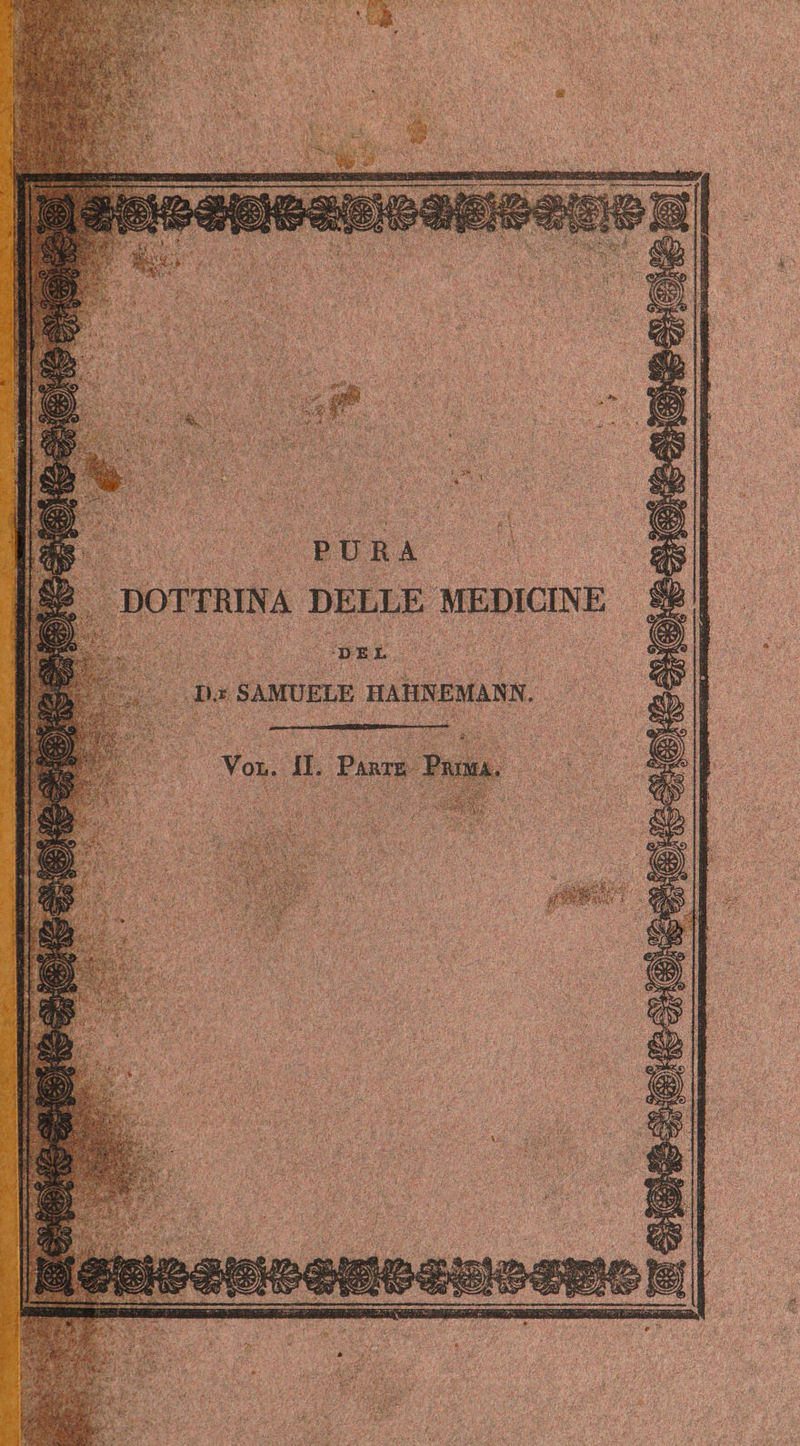 PURA
DOTTRINA DELLE MEDICINE
DEL
D.r SAMUELE HAHNEMANN.

Vol. II. Parte Prima.